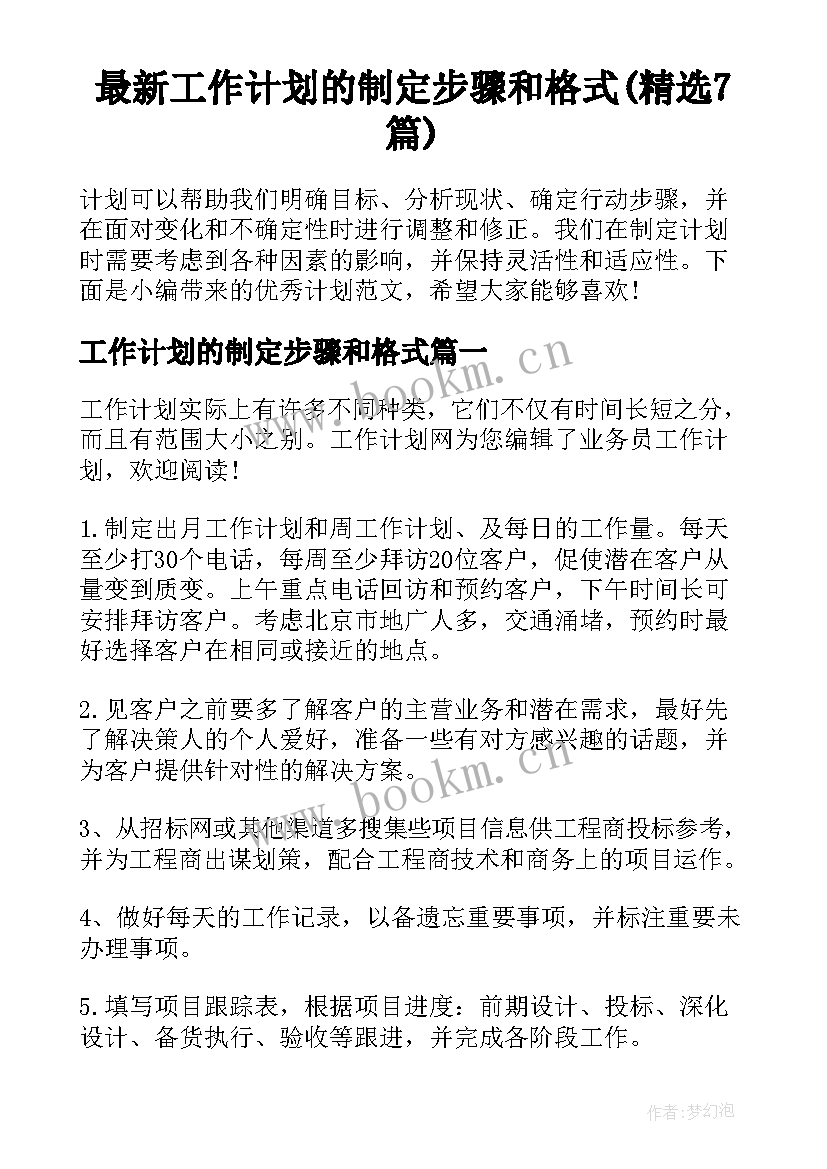 最新工作计划的制定步骤和格式(精选7篇)

计划可以帮助我们明确目标、分析现状、确定行动步骤，并在面对变化和不确定性时进行调整和修正。我们在制定计划时需要考虑到各种因素的影响，并保持灵活性和适应性。下面是小编带来的优秀计划范文，希望大家能够喜欢！

工作计划的制定步骤和格式篇一

www.bookm.cn

工作计划实际上有许多不同种类，它们不仅有时间长短之分，而且有范围大小之别。工作计划网为您编辑了业务员工作计划，欢迎阅读！

1.制定出月工作计划和周工作计划、及每日的工作量。每天至少打30个电话，每周至少拜访20位客户，促使潜在客户从量变到质变。上午重点电话回访和预约客户，下午时间长可安排拜访客户。考虑北京市地广人多，交通涌堵，预约时最好选择客户在相同或接近的地点。

2.见客户之前要多了解客户的主营业务和潜在需求，最好先了解决策人的个人爱好，准备一些有对方感兴趣的话题，并为客户提供针对性的解决方案。

www.bookm.cn

3、从招标网或其他渠道多搜集些项目信息供工程商投标参考，并为工程商出谋划策，配合工程商技术和商务上的项目运作。

4、做好每天的工作记录，以备遗忘重要事项，并标注重要未办理事项。

5.填写项目跟踪表，根据项目进度：前期设计、投标、深化设计、备货执行、验收等跟进，并完成各阶段工作。

作者:梦幻泡